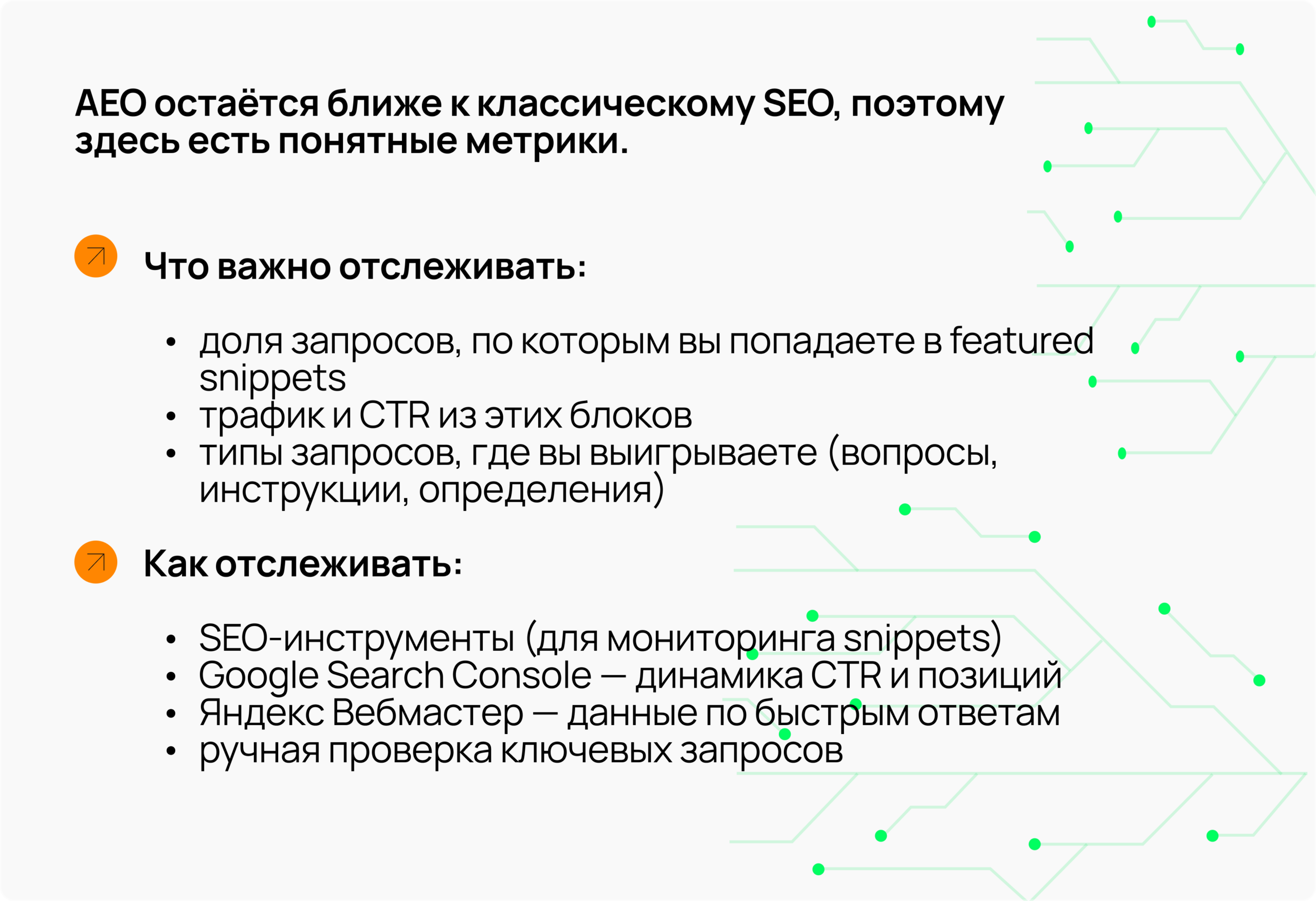 AEO остаётся ближе к классическому SEO, поэтому здесь есть понятные метрики.

Что важно отслеживать:

• доля запросов, по которым вы попадаете в featured snippets
• трафик и CTR из этих блоков
• типы запросов, где вы выигрываете (вопросы, инструкции, определения)

Как отслеживать:

• SEO-инструменты (для мониторинга snippets)
• Google Search Console — динамика CTR и позиций
• Яндекс Вебмастер — данные по быстрым ответам
• ручная проверка ключевых запросов